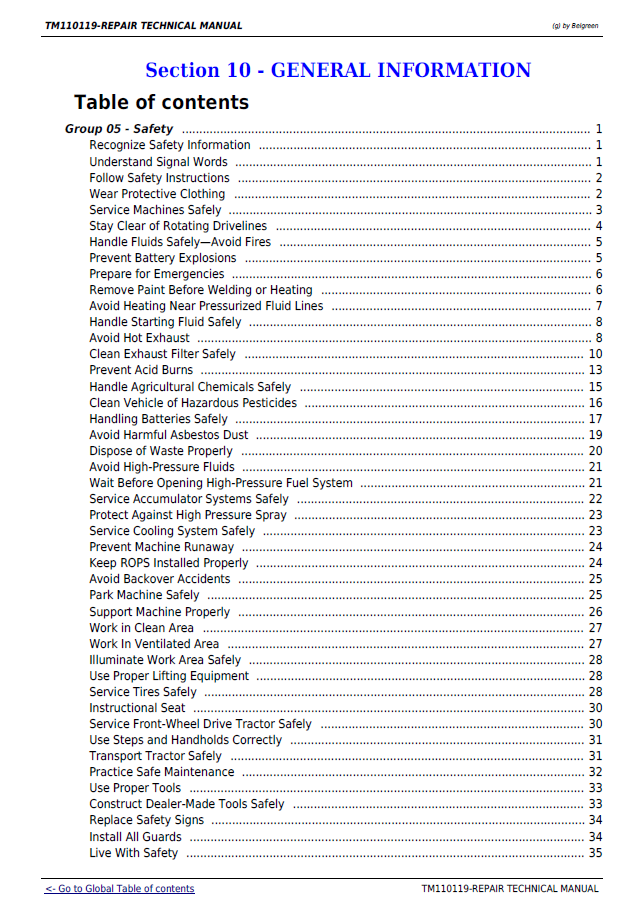 TM110119-REPAIR TECHNICAL MANUAL
(g) by Belgreen

Section 10 - GENERAL INFORMATION

Table of contents

Group 05 - Safety 1
Recognize Safety Information 1
Understand Signal Words 1
Follow Safety Instructions 2
Wear Protective Clothing 2
Service Machines Safely 3
Stay Clear of Rotating Drivelines 4
Handle Fluids Safely—Avoid Fires 5
Prevent Battery Explosions 5
Prepare for Emergencies 6
Remove Paint Before Welding or Heating 6
Avoid Heating Near Pressurized Fluid Lines 7
Handle Starting Fluid Safely 8
Avoid Hot Exhaust 8
Clean Exhaust Filter Safely 10
Prevent Acid Burns 13
Handle Agricultural Chemicals Safely 15
Clean Vehicle of Hazardous Pesticides 16
Handling Batteries Safely 17
Avoid Harmful Asbestos Dust 19
Dispose of Waste Properly 20
Avoid High-Pressure Fluids 21
Wait Before Opening High-Pressure Fuel System 21
Service Accumulator Systems Safely 22
Protect Against High Pressure Spray 23
Service Cooling System Safely 23
Prevent Machine Runaway 24
Keep ROPS Installed Properly 24
Avoid Backover Accidents 25
Park Machine Safely 25
Support Machine Properly 26
Work in Clean Area 27
Work In Ventilated Area 27
Illuminate Work Area Safely 28
Use Proper Lifting Equipment 28
Service Tires Safely 28
Instructional Seat 30
Service Front-Wheel Drive Tractor Safely 30
Use Steps and Handholds Correctly 31
Transport Tractor Safely 31
Practice Safe Maintenance 32
Use Proper Tools 33
Construct Dealer-Made Tools Safely 33
Replace Safety Signs 34
Install All Guards 34
Live With Safety 35

<- Go to Global Table of contents
TM110119-REPAIR TECHNICAL MANUAL